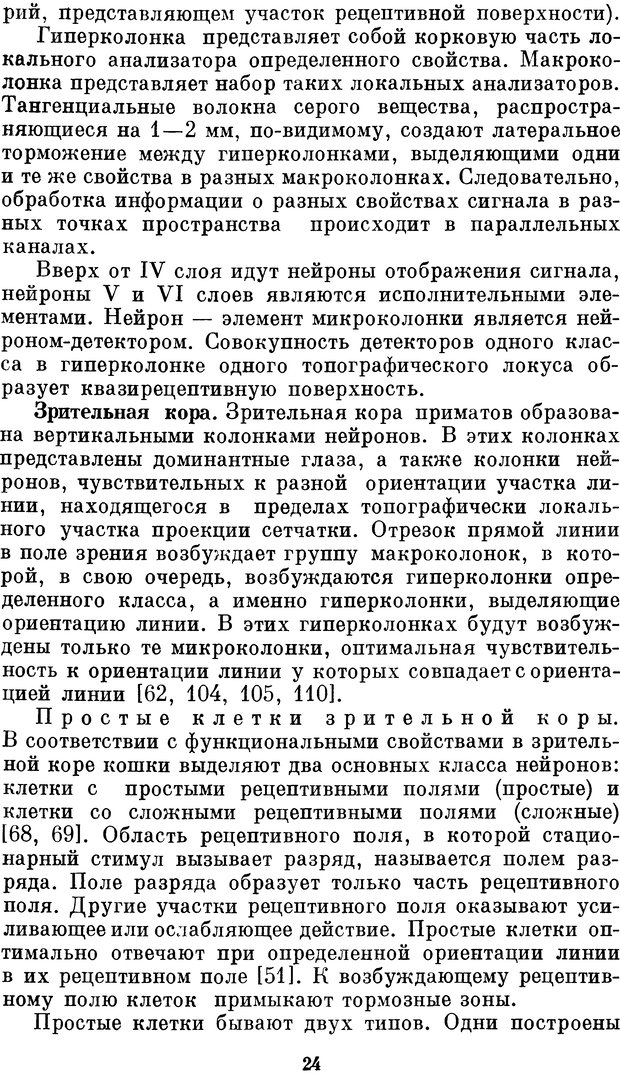 рий, представляющем участок рецептивной поверхности).

Гиперколонка представляет собой корковую часть локального анализатора определенного свойства. Макроколонка представляет набор таких локальных анализаторов. Тангенциальные волокна серого вещества, распространяющиеся на 1—2 мм, по-видимому, создают латеральное торможение между гиперколонками, выделяющими одни и те же свойства в разных макроколонках. Следовательно, обработка информации о разных свойствах сигнала в разных точках пространства происходит в параллельных каналах.

Вверх от IV слоя идут нейроны отображения сигнала, нейроны V и VI слоев являются исполнительными элементами. Нейрон — элемент микроколонки является нейроном-детектором. Совокупность детекторов одного класса в гиперколонке одного топографического локуса образует квазирецептивную поверхность.

Зрительная кора. Зрительная кора приматов образована вертикальными колонками нейронов. В этих колонках представлены доминантные глаза, а также колонки нейронов, чувствительных к разной ориентации участка линии, находящегося в пределах топографически локального участка проекции сетчатки. Отрезок прямой линии в поле зрения возбуждает группу макроколонок, в которой, в свою очередь, возбуждаются гиперколонки определенного класса, а именно гиперколонки, выделяющие ориентацию линии. В этих гиперколонках будут возбуждены только те микроколонки, оптимальная чувствительность к ориентации линии у которых совпадает с ориентацией линии [62, 104, 105, 110].

Простые клетки зрительной коры. В соответствии с функциональными свойствами в зрительной коре кошки выделяют два основных класса нейронов: клетки с простыми рецептивными полями (простые) и клетки со сложными рецептивными полями (сложные) [68, 69]. Область рецептивного поля, в которой стационарный стимул вызывает разряд, называется полем разряда. Поле разряда образует только часть рецептивного поля. Другие участки рецептивного поля оказывают усиливающее или ослабляющее действие. Простые клетки оптимально отвечают при определенной ориентации линии в их рецептивном поле [51]. К возбуждающему рецептивному полю клеток примыкают тормозные зоны.

Простые клетки бывают двух типов. Одни построены

24